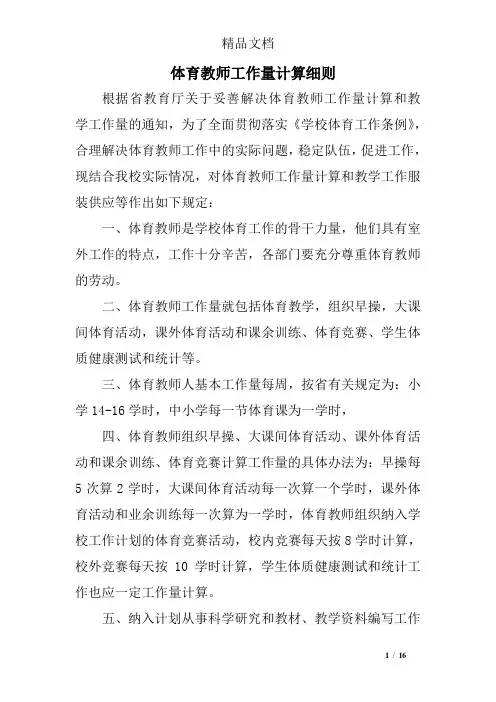 精品文档

体育教师工作量计算细则

根据省教育厅关于妥善解决体育教师工作量计算和教学工作量的通知，为了全面贯彻落实《学校体育工作条例》，合理解决体育教师工作中的实际问题，稳定队伍，促进工作，现结合我校实际情况，对体育教师工作量计算和教学工作服装供应等作出如下规定：

一、体育教师是学校体育工作的骨干力量，他们具有室外工作的特点，工作十分辛苦，各部门要充分尊重体育教师的劳动。

二、体育教师工作量就包括体育教学，组织早操，大课间体育活动，课外体育活动和课余训练、体育竞赛、学生体质健康测试和统计等。

三、体育教师人基本工作量每周，按省有关规定为：小学 14-16 学时，中小学每一节体育课为一学时，

四、体育教师组织早操、大课间体育活动、课外体育活动和课余训练、体育竞赛计算工作量的具体办法为：早操每 5 次算 2 学时，大课间体育活动每一次算一个学时，课外体育活动和业余训练每一次算为一学时，体育教师组织纳入学校工作计划的体育竞赛活动，校内竞赛每天按 8 学时计算，校外竞赛每天按 10 学时计算，学生体质健康测试和统计工作也应一定工作量计算。

五、纳入计划从事科学研究和教材、教学资料编写工作

1 / 16